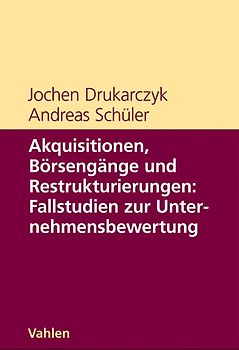 Jochen Drukarczyk
Andreas Schüler

Akquisitionen, Börsengänge und Restrukturierungen: Fallstudien zur Unternehmensbewertung

Vahlen